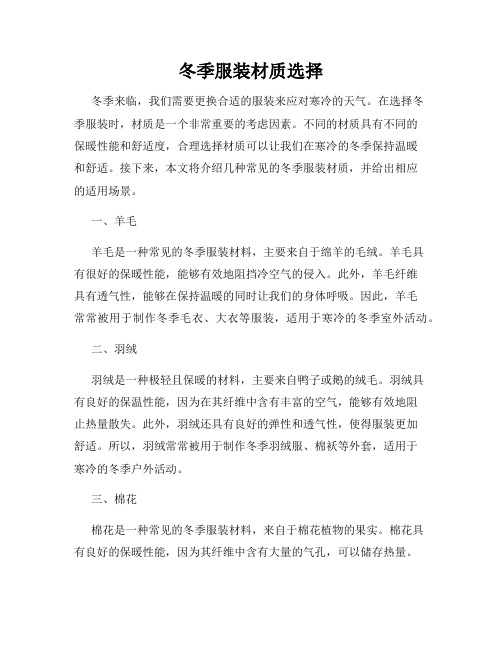 冬季服装材质选择

冬季来临，我们需要更换合适的服装来应对寒冷的天气。在选择冬季服装时，材质是一个非常重要的考虑因素。不同的材质具有不同的保暖性能和舒适度，合理选择材质可以让我们在寒冷的冬季保持温暖和舒适。接下来，本文将介绍几种常见的冬季服装材质，并给出相应的适用场景。

一、羊毛

羊毛是一种常见的冬季服装材料，主要来自于绵羊的毛绒。羊毛具有很好的保暖性能，能够有效地阻挡冷空气的侵入。此外，羊毛纤维具有透气性，能够在保持温暖的同时让我们的身体呼吸。因此，羊毛常常被用于制作冬季毛衣、大衣等服装，适用于寒冷的冬季室外活动。

二、羽绒

羽绒是一种极轻且保暖的材料，主要来自鸭子或鹅的绒毛。羽绒具有良好的保温性能，因为在其纤维中含有丰富的空气，能够有效地阻止热量散失。此外，羽绒还具有良好的弹性和透气性，使得服装更加舒适。所以，羽绒常常被用于制作冬季羽绒服、棉袄等外套，适用于寒冷的冬季户外活动。

三、棉花

棉花是一种常见的冬季服装材料，来自于棉花植物的果实。棉花具有良好的保暖性能，因为其纤维中含有大量的气孔，可以储存热量。